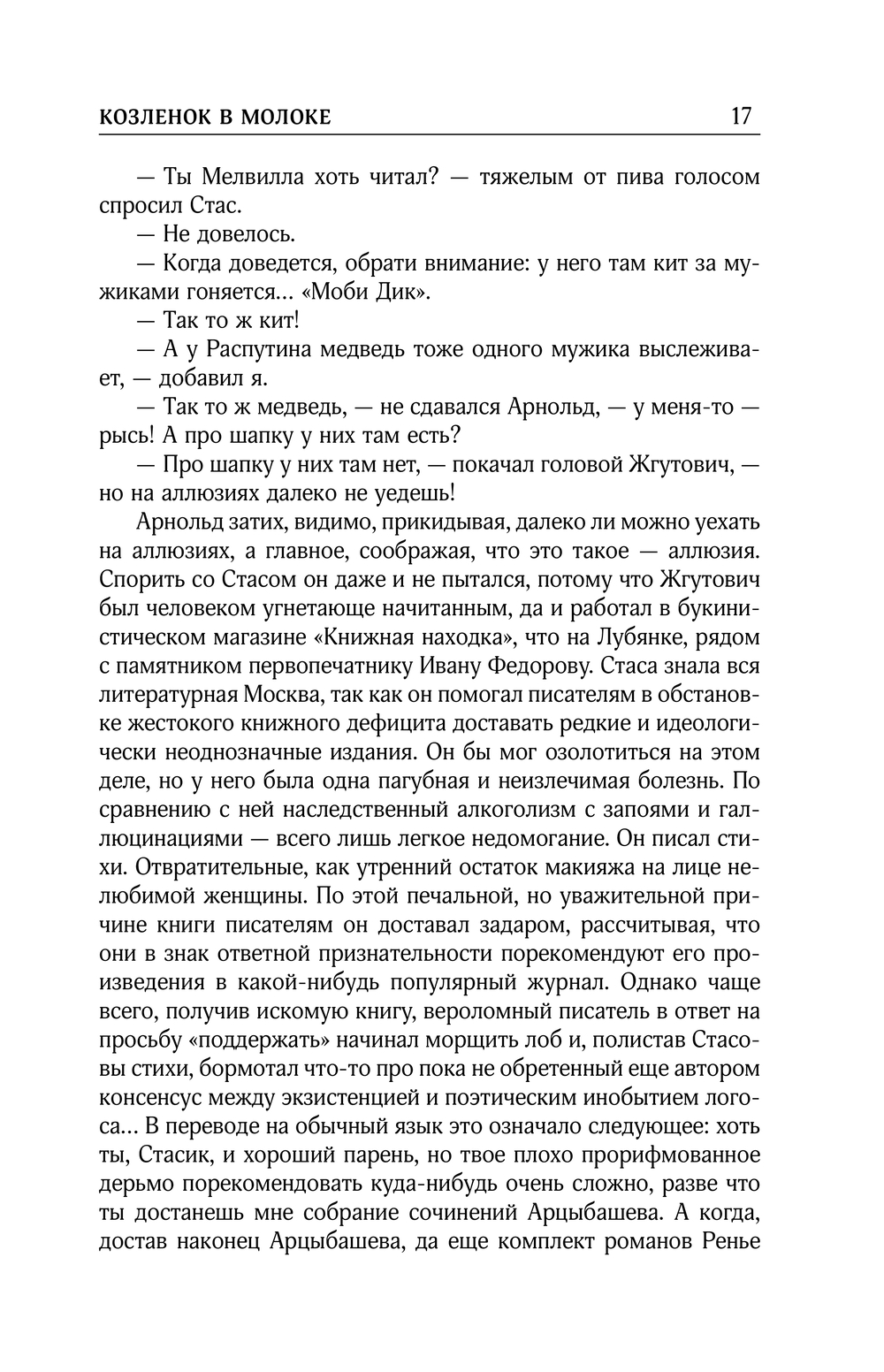 КОЗЛЕНОК В МОЛОКЕ 17

— Ты Мелвилла хоть читал? — тяжелым от пива голосом спросил Стас.

— Не довелось.

— Когда доведется, обрати внимание: у него там кит за мужиками гоняется... «Моби Дик».

— Так то ж кит!

— А у Распутина медведь тоже одного мужика выслеживает, — добавил я.

— Так то ж медведь, — не сдавался Арнольд, — у меня-то — рысь! А про шапку у них там есть?

— Про шапку у них там нет, — покачал головой Жгутович, — но на аллюзиях далеко не уедешь!

Арнольд затих, видимо, прикидывая, далеко ли можно уехать на аллюзиях, а главное, соображая, что это такое — аллюзия. Спорить со Стасом он даже и не пытался, потому что Жгутович был человеком угнетающе начитанным, да и работал в букинистическом магазине «Книжная находка», что на Лубянке, рядом с памятником первопечатнику Ивану Федорову. Стаса знала вся литературная Москва, так как он помогал писателям в обстановке жестокого книжного дефицита доставать редкие и идеологически неоднозначные издания. Он бы мог озолотиться на этом деле, но у него была одна пагубная и неизлечимая болезнь. По сравнению с ней наследственный алкоголизм с запоями и галлюцинациями — всего лишь легкое недомогание. Он писал стихи. Отвратительные, как утренний остаток макияжа на лице нелюбимой женщины. По этой печальной, но уважительной причине книги писателям он доставал задаром, рассчитывая, что они в знак ответной признательности порекомендуют его произведения в какой-нибудь популярный журнал. Однако чаще всего, получив искомую книгу, вероломный писатель в ответ на просьбу «поддержать» начинал морщить лоб и, полистав Стасовы стихи, бормотал что-то про пока не обретенный еще автором консенсус между экзистенцией и поэтическим инобытием логоса... В переводе на обычный язык это означало следующее: хоть ты, Стасик, и хороший парень, но твое плохо прорифмованное дерьмо порекомендовать куда-нибудь очень сложно, разве что ты достанешь мне собрание сочинений Арцыбашева. А когда, достав наконец Арцыбашева, да еще комплект романов Ренье